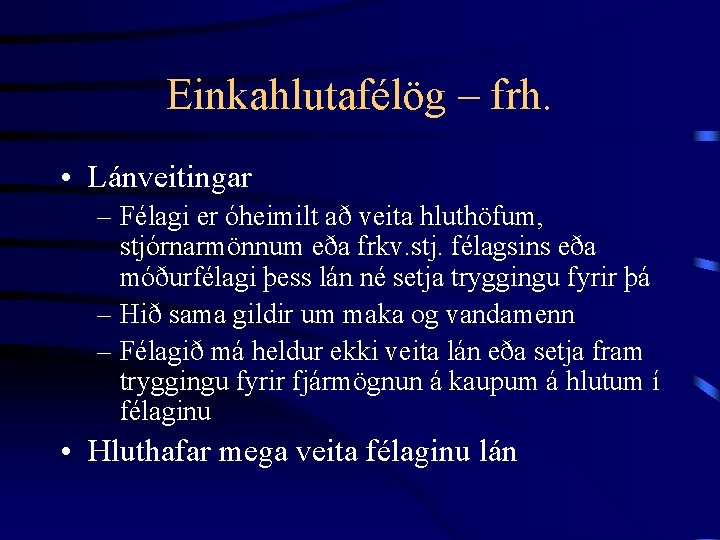 Einkahlutafélög – frh.

• Lánveitingar
  – Félagi er óheimilt að veita hluthöfum, stjórnarmönnum eða frkv.stj. félagsins eða móðurfélagi þess lán né setja tryggingu fyrir þá
  – Hið sama gildir um maka og vandamenn
  – Félagið má heldur ekki veita lán eða setja fram tryggingu fyrir fjármögnun á kaupum á hlutum í félaginu
• Hluthafar mega veita félaginu lán